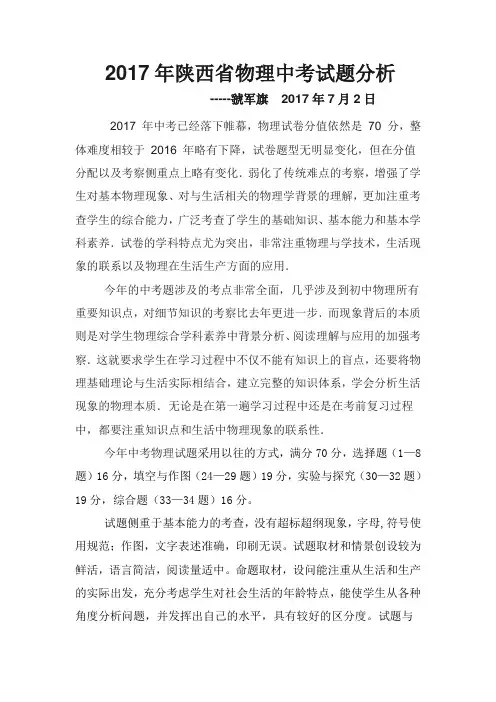 2017 年陕西省物理中考试题分析

-----虢军旗　2017 年 7 月 2 日

2017 年中考已经落下帷幕，物理试卷分值依然是 70 分，整体难度相较于 2016 年略有下降，试卷题型无明显变化，但在分值分配以及考察侧重点上略有变化．弱化了传统难点的考察，增强了学生对基本物理现象、对与生活相关的物理学背景的理解，更加注重考查学生的综合能力，广泛考查了学生的基础知识、基本能力和基本学科素养．试卷的学科特点尤为突出，非常注重物理与学技术，生活现象的联系以及物理在生活生产方面的应用．

今年的中考题涉及的考点非常全面，几乎涉及到初中物理所有重要知识点，对细节知识的考察比去年更进一步．而现象背后的本质则是对学生物理综合学科素养中背景分析、阅读理解与应用的加强考察．这就要求学生在学习过程中不仅不能有知识上的盲点，还要将物理基础理论与生活实际相结合，建立完整的知识体系，学会分析生活现象的物理本质．无论是在第一遍学习过程中还是在考前复习过程中，都要注重知识点和生活中物理现象的联系性．

今年中考物理试题采用以往的方式，满分 70 分，选择题（1—8 题）16 分，填空与作图（24—29 题）19 分，实验与探究（30—32 题）19 分，综合题（33—34 题）16 分。

试题侧重于基本能力的考查，没有超标超纲现象，字母,符号使用规范；作图，文字表述准确，印刷无误。试题取材和情景创设较为鲜活，语言简洁，阅读量适中。命题取材，设问能注重从生活和生产的实际出发，充分考虑学生对社会生活的年龄特点，能使学生从各种角度分析问题，并发挥出自己的水平，具有较好的区分度。试题与